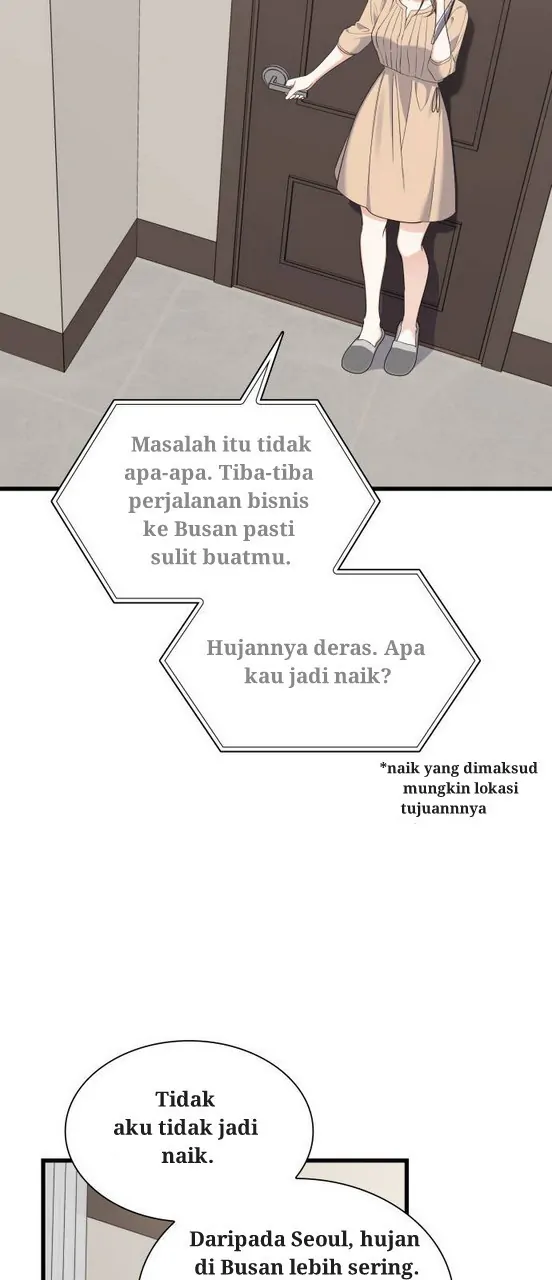 Masalah itu tidak apa-apa. Tiba-tiba perjalanan bisnis ke Busan pasti sulit buatmu.

Hujannya deras. Apa kau jadi naik?

*naik yang dimaksud mungkin lokasi tujuannnya

Tidak aku tidak jadi naik.

Daripada Seoul, hujan di Busan lebih sering.